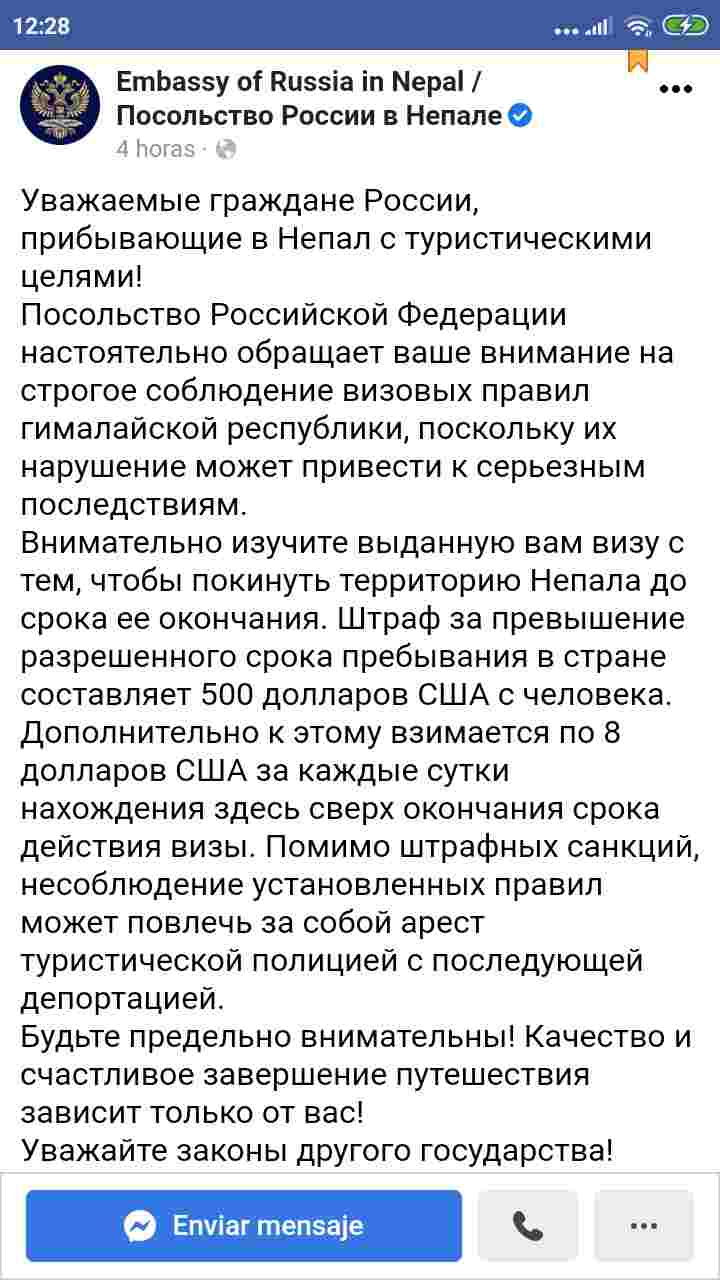 12:28

Embassy of Russia in Nepal / Посольство России в Непале

4 horas ·

Уважаемые граждане России, прибывающие в Непал с туристическими целями!
Посольство Российской Федерации настоятельно обращает ваше внимание на строгое соблюдение визовых правил гималайской республики, поскольку их нарушение может привести к серьезным последствиям.
Внимательно изучите выданную вам визу с тем, чтобы покинуть территорию Непала до срока ее окончания. Штраф за превышение разрешенного срока пребывания в стране составляет 500 долларов США с человека. Дополнительно к этому взимается по 8 долларов США за каждые сутки нахождения здесь сверх окончания срока действия визы. Помимо штрафных санкций, несоблюдение установленных правил может повлечь за собой арест туристической полицией с последующей депортацией.
Будьте предельно внимательны! Качество и счастливое завершение путешествия зависит только от вас!
Уважайте законы другого государства!

Enviar mensaje